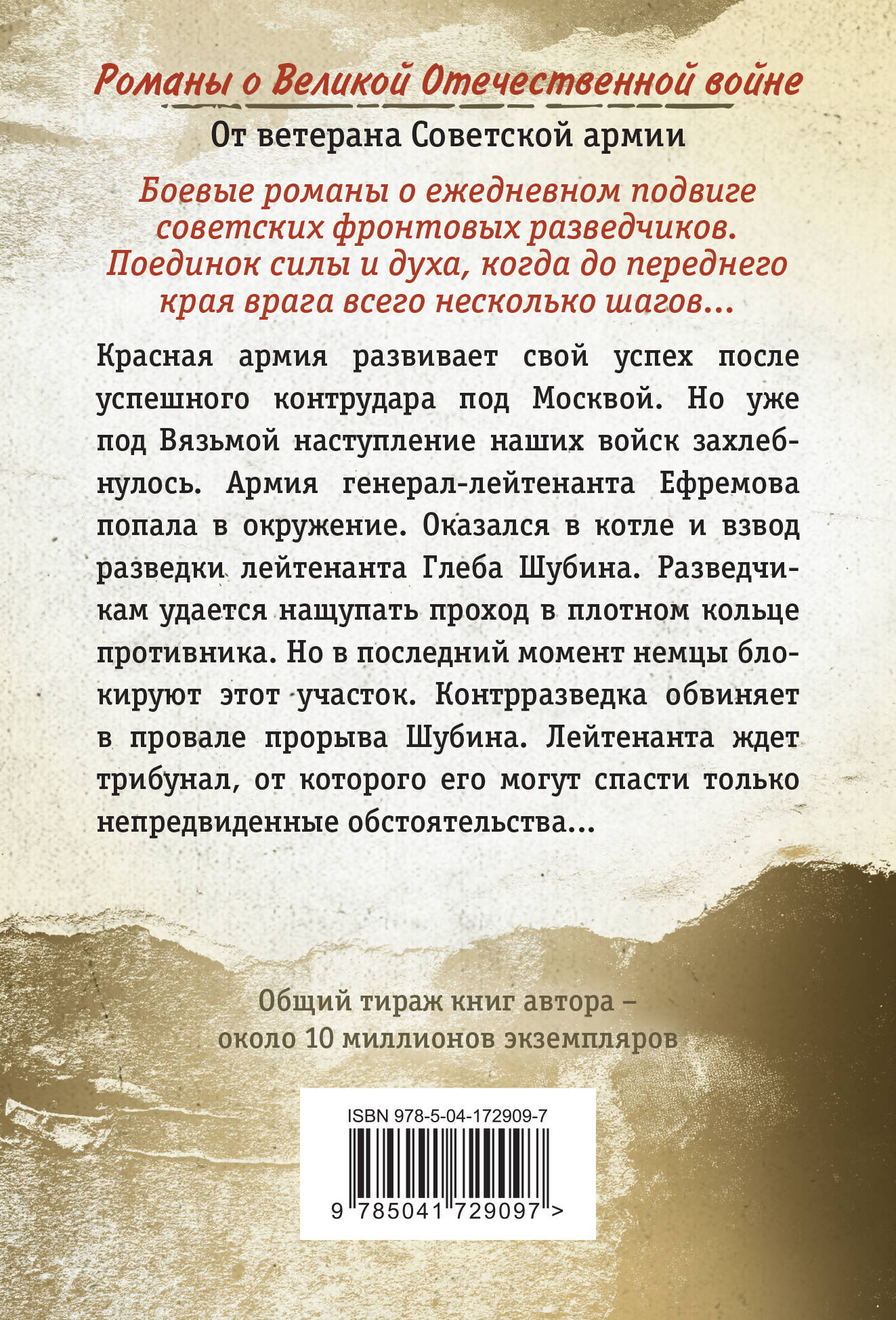 Романы о Великой Отечественной войне

От ветерана Советской армии

Боевые романы о ежедневном подвиге советских фронтовых разведчиков. Поединок силы и духа, когда до переднего края врага всего несколько шагов...

Красная армия развивает свой успех после успешного контрудара под Москвой. Но уже под Вязьмой наступление наших войск захлебнулось. Армия генерал-лейтенанта Ефремова попала в окружение. Оказался в котле и взвод разведки лейтенанта Глеба Шубина. Разведчикам удается нащупать проход в плотном кольце противника. Но в последний момент немцы блокируют этот участок. Контрразведка обвиняет в провале прорыва Шубина. Лейтенанта ждет трибунал, от которого его могут спасти только непредвиденные обстоятельства...

Общий тираж книг автора – около 10 миллионов экземпляров

ISBN 978-5-04-172909-7

9 785041 729097 >